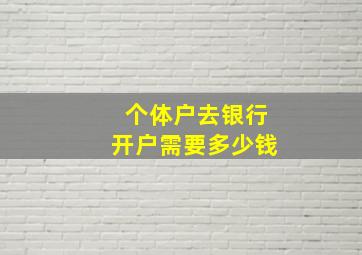 个体户去银行
开户需要多少钱